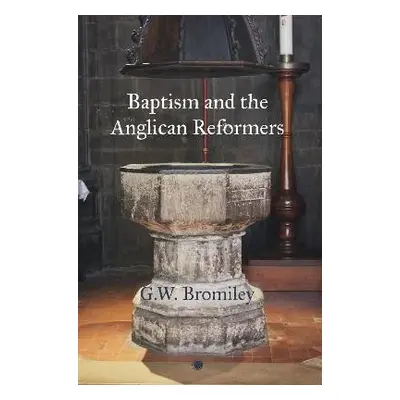 Baptism and the Anglican Reformers

G.W. Bromiley